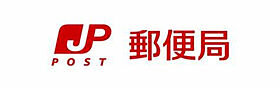 JP
POST
郵便局